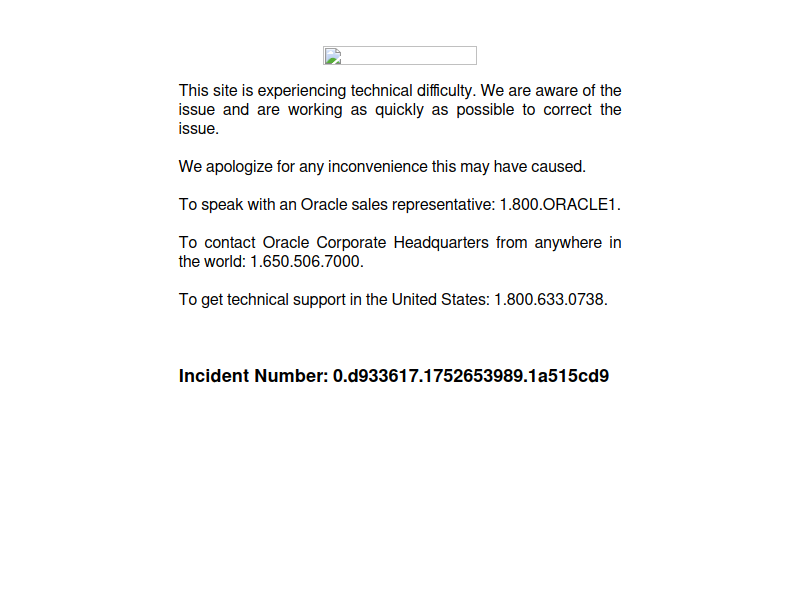 This site is experiencing technical difficulty. We are aware of the issue and are working as quickly as possible to correct the issue.

We apologize for any inconvenience this may have caused.

To speak with an Oracle sales representative: 1.800.ORACLE1.

To contact Oracle Corporate Headquarters from anywhere in the world: 1.650.506.7000.

To get technical support in the United States: 1.800.633.0738.

Incident Number: 0.d933617.1752653989.1a515cd9